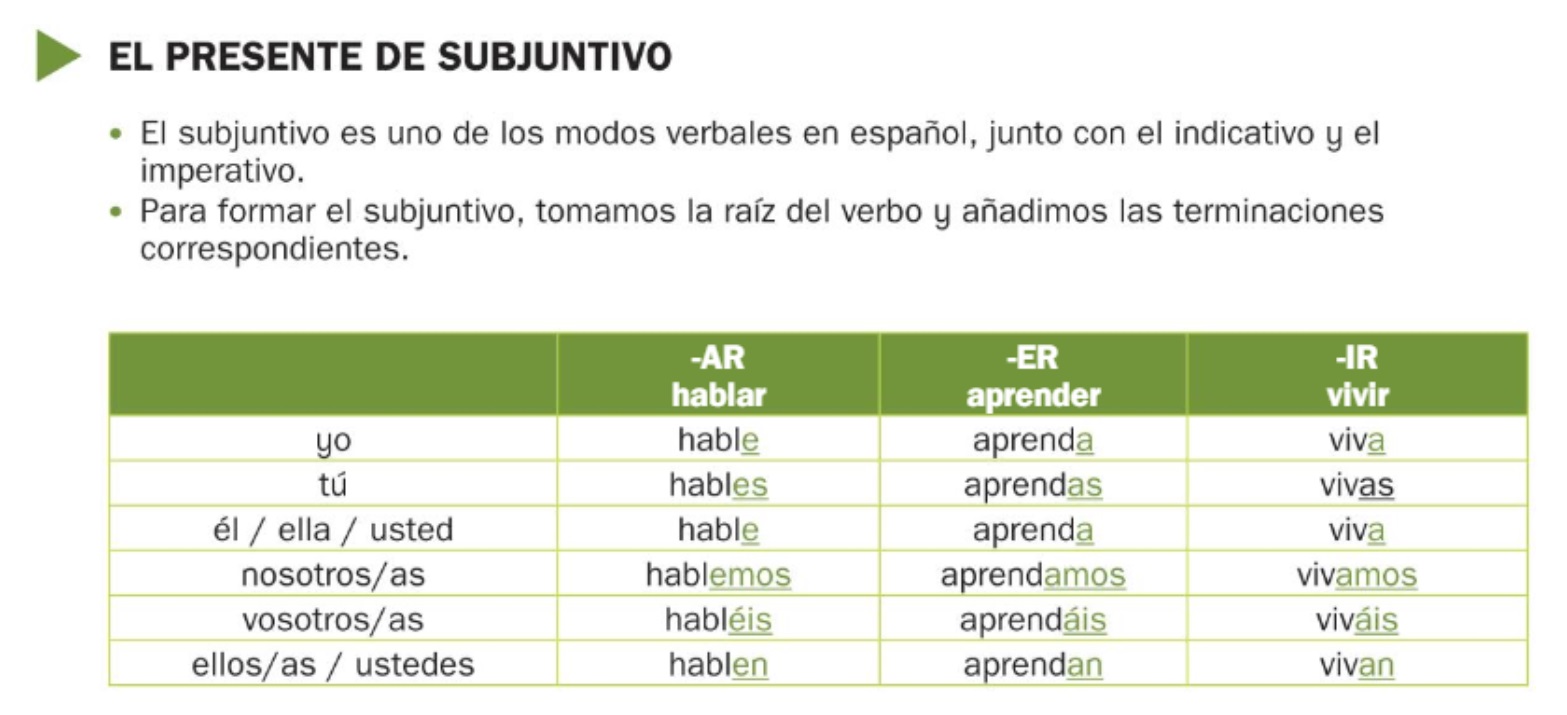 EL PRESENTE DE SUBJUNTIVO

• El subjuntivo es uno de los modos verbales en español, junto con el indicativo y el imperativo.
• Para formar el subjuntivo, tomamos la raíz del verbo y añadimos las terminaciones correspondientes.

| | -AR hablar | -ER aprender | -IR vivir |
|---|---|---|---|
| yo | hable | aprenda | viva |
| tú | hables | aprendas | vivas |
| él / ella / usted | hable | aprenda | viva |
| nosotros/as | hablemos | aprendamos | vivamos |
| vosotros/as | habléis | aprendáis | viváis |
| ellos/as / ustedes | hablen | aprendan | vivan |